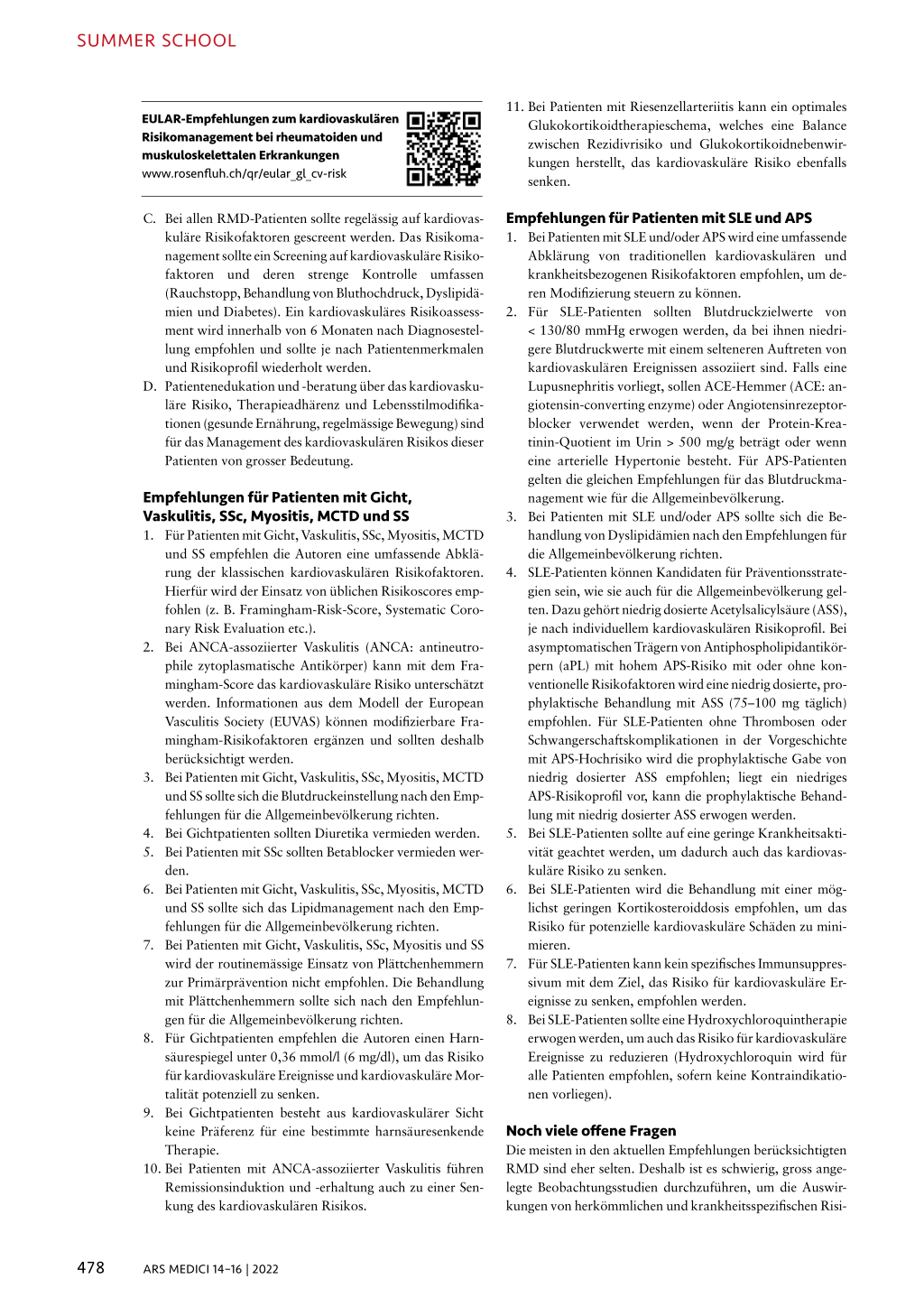 SUMMER SCHOOL

EULAR-Empfehlungen zum kardiovaskulären Risikomanagement bei rheumatoiden und muskuloskelettalen Erkrankungen
www.rosenfluh.ch/qr/eular_gl_cv-risk

C. Bei allen RMD-Patienten sollte regelässig auf kardiovaskuläre Risikofaktoren gescreent werden. Das Risikomanagement sollte ein Screening auf kardiovaskuläre Risikofaktoren und deren strenge Kontrolle umfassen (Rauchstopp, Behandlung von Bluthochdruck, Dyslipidämien und Diabetes). Ein kardiovaskuläres Risikoassessment wird innerhalb von 6 Monaten nach Diagnosestellung empfohlen und sollte je nach Patientenmerkmalen und Risikoprofil wiederholt werden.
D. Patientenedukation und -beratung über das kardiovaskuläre Risiko, Therapieadhärenz und Lebensstilmodifikationen (gesunde Ernährung, regelmässige Bewegung) sind für das Management des kardiovaskulären Risikos dieser Patienten von grosser Bedeutung.

Empfehlungen für Patienten mit Gicht, Vaskulitis, SSc, Myositis, MCTD und SS
1. Für Patienten mit Gicht, Vaskulitis, SSc, Myositis, MCTD und SS empfehlen die Autoren eine umfassende Abklärung der klassischen kardiovaskulären Risikofaktoren. Hierfür wird der Einsatz von üblichen Risikoscores empfohlen (z. B. Framingham-Risk-Score, Systematic Coronary Risk Evaluation etc.).
2. Bei ANCA-assoziierter Vaskulitis (ANCA: antineutrophile zytoplasmatische Antikörper) kann mit dem Framingham-Score das kardiovaskuläre Risiko unterschätzt werden. Informationen aus dem Modell der European Vasculitis Society (EUVAS) können modifizierbare Framingham-Risikofaktoren ergänzen und sollten deshalb berücksichtigt werden.
3. Bei Patienten mit Gicht, Vaskulitis, SSc, Myositis, MCTD und SS sollte sich die Blutdruckeinstellung nach den Empfehlungen für die Allgemeinbevölkerung richten.
4. Bei Gichtpatienten sollten Diuretika vermieden werden.
5. Bei Patienten mit SSc sollten Betablocker vermieden werden.
6. Bei Patienten mit Gicht, Vaskulitis, SSc, Myositis, MCTD und SS sollte sich das Lipidmanagement nach den Empfehlungen für die Allgemeinbevölkerung richten.
7. Bei Patienten mit Gicht, Vaskulitis, SSc, Myositis und SS wird der routinemässige Einsatz von Plättchenhemmern zur Primärprävention nicht empfohlen. Die Behandlung mit Plättchenhemmern sollte sich nach den Empfehlungen für die Allgemeinbevölkerung richten.
8. Für Gichtpatienten empfehlen die Autoren einen Harnsäurespiegel unter 0,36 mmol/l (6 mg/dl), um das Risiko für kardiovaskuläre Ereignisse und kardiovaskuläre Mortalität potenziell zu senken.
9. Bei Gichtpatienten besteht aus kardiovaskulärer Sicht keine Präferenz für eine bestimmte harnsäuresenkende Therapie.
10. Bei Patienten mit ANCA-assoziierter Vaskulitis führen Remissionsinduktion und -erhaltung auch zu einer Senkung des kardiovaskulären Risikos.
11. Bei Patienten mit Riesenzellarteriitis kann ein optimales Glukokortikoidtherapieschema, welches eine Balance zwischen Rezidivrisiko und Glukokortikoidnebenwirkungen herstellt, das kardiovaskuläre Risiko ebenfalls senken.

Empfehlungen für Patienten mit SLE und APS
1. Bei Patienten mit SLE und/oder APS wird eine umfassende Abklärung von traditionellen kardiovaskulären und krankheitsbezogenen Risikofaktoren empfohlen, um deren Modifizierung steuern zu können.
2. Für SLE-Patienten sollten Blutdruckzielwerte von < 130/80 mmHg erwogen werden, da bei ihnen niedrigere Blutdruckwerte mit einem selteneren Auftreten von kardiovaskulären Ereignissen assoziiert sind. Falls eine Lupusnephritis vorliegt, sollen ACE-Hemmer (ACE: angiotensin-converting enzyme) oder Angiotensinrezeptorblocker verwendet werden, wenn der Protein-Kreatinin-Quotient im Urin > 500 mg/g beträgt oder wenn eine arterielle Hypertonie besteht. Für APS-Patienten gelten die gleichen Empfehlungen für das Blutdruckmanagement wie für die Allgemeinbevölkerung.
3. Bei Patienten mit SLE und/oder APS sollte sich die Behandlung von Dyslipidämien nach den Empfehlungen für die Allgemeinbevölkerung richten.
4. SLE-Patienten können Kandidaten für Präventionsstrategien sein, wie sie auch für die Allgemeinbevölkerung gelten. Dazu gehört niedrig dosierte Acetylsalicylsäure (ASS), je nach individuellem kardiovaskulären Risikoprofil. Bei asymptomatischen Trägern von Antiphospholipidantikörpern (aPL) mit hohem APS-Risiko mit oder ohne konventionelle Risikofaktoren wird eine niedrig dosierte, prophylaktische Behandlung mit ASS (75–100 mg täglich) empfohlen. Für SLE-Patienten ohne Thrombosen oder Schwangerschaftskomplikationen in der Vorgeschichte mit APS-Hochrisiko wird die prophylaktische Gabe von niedrig dosierter ASS empfohlen; liegt ein niedriges APS-Risikoprofil vor, kann die prophylaktische Behandlung mit niedrig dosierter ASS erwogen werden.
5. Bei SLE-Patienten sollte auf eine geringe Krankheitsaktivität geachtet werden, um dadurch auch das kardiovaskuläre Risiko zu senken.
6. Bei SLE-Patienten wird die Behandlung mit einer möglichst geringen Kortikosteroiddosis empfohlen, um das Risiko für potenzielle kardiovaskuläre Schäden zu minimieren.
7. Für SLE-Patienten kann kein spezifisches Immunsuppressivum mit dem Ziel, das Risiko für kardiovaskuläre Ereignisse zu senken, empfohlen werden.
8. Bei SLE-Patienten sollte eine Hydroxychloroquintherapie erwogen werden, um auch das Risiko für kardiovaskuläre Ereignisse zu reduzieren (Hydroxychloroquin wird für alle Patienten empfohlen, sofern keine Kontraindikationen vorliegen).

Noch viele offene Fragen
Die meisten in den aktuellen Empfehlungen berücksichtigten RMD sind eher selten. Deshalb ist es schwierig, gross angelegte Beobachtungsstudien durchzuführen, um die Auswirkungen von herkömmlichen und krankheitsspezifischen Risi-

478 ARS MEDICI 14–16 | 2022